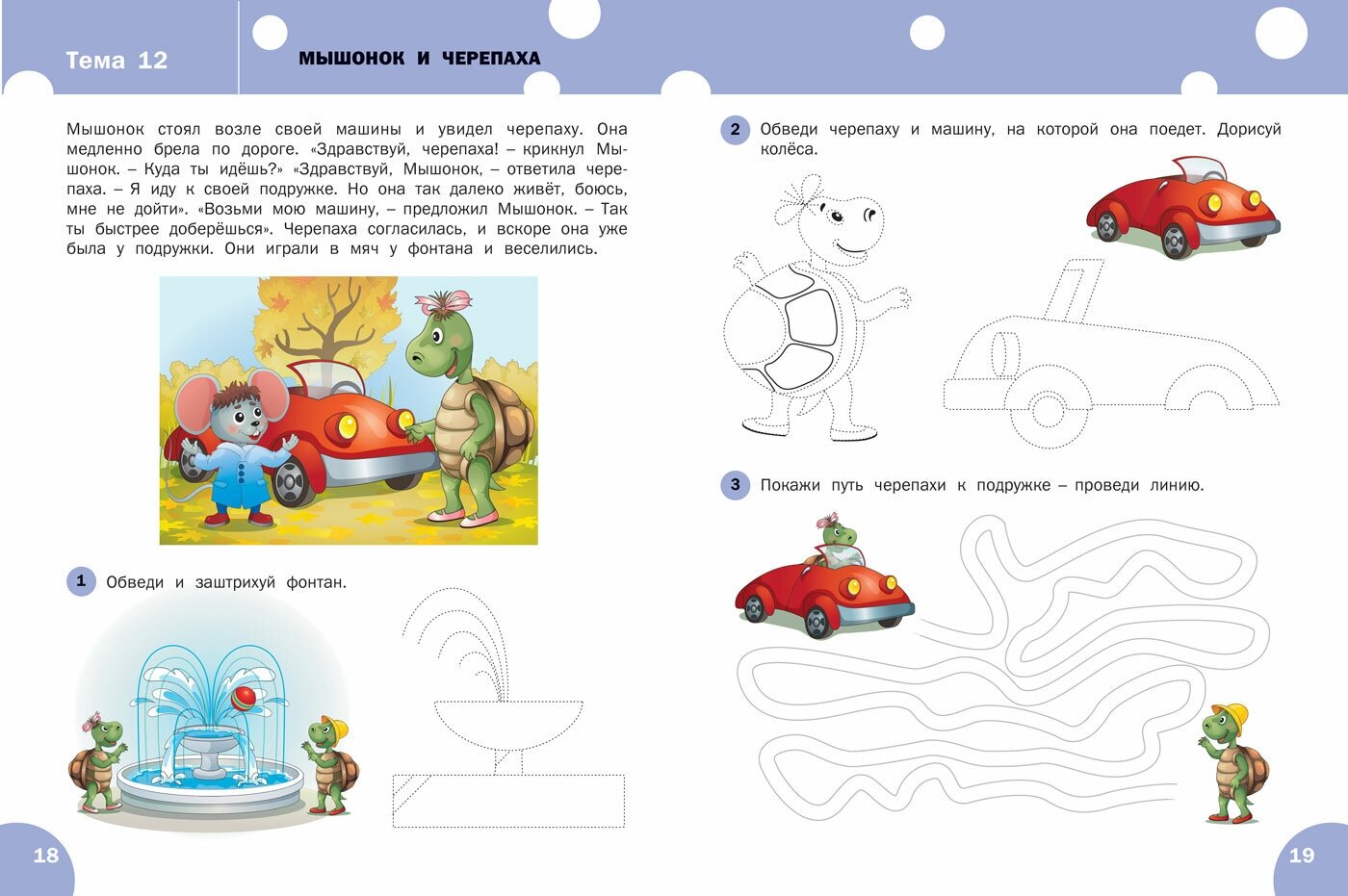 Тема 12

МЫШОНОК И ЧЕРЕПАХА

Мышонок стоял возле своей машины и увидел черепаху. Она медленно брела по дороге. «Здравствуй, черепаха! – крикнул Мышонок. – Куда ты идёшь?» «Здравствуй, Мышонок, – ответила черепаха. – Я иду к своей подружке. Но она так далеко живёт, боюсь, мне не дойти». «Возьми мою машину, – предложил Мышонок. – Так ты быстрее доберёшься». Черепаха согласилась, и вскоре она уже была у подружки. Они играли в мяч у фонтана и веселились.

1 Обведи и заштрихуй фонтан.

18

2 Обведи черепаху и машину, на которой она поедет. Дорисуй колёса.

3 Покажи путь черепахи к подружке – проведи линию.

19